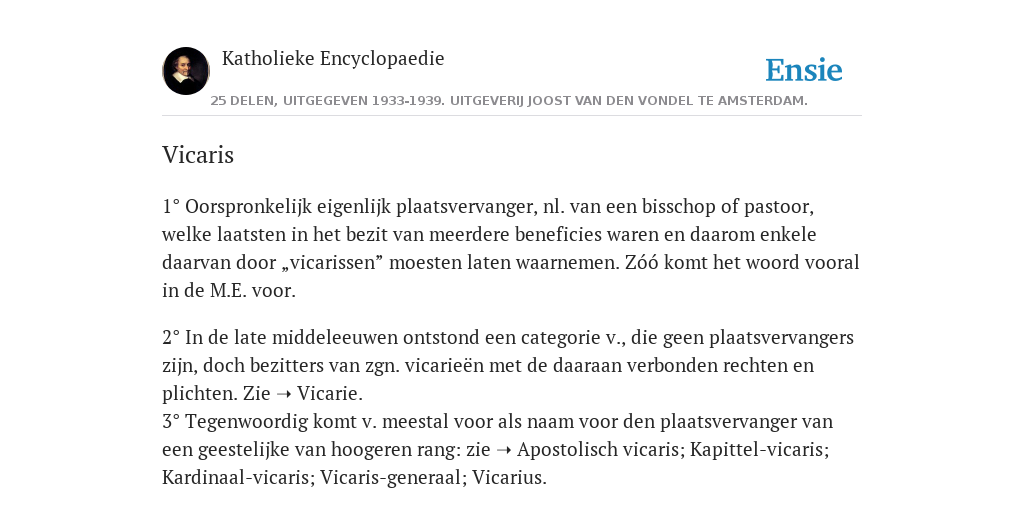 Katholieke Encyclopaedie

Ensie

25 DELEN, UITGEGEVEN 1933-1939. UITGEVERIJ JOOST VAN DEN VONDEL TE AMSTERDAM.

Vicaris

1° Oorspronkelijk eigenlijk plaatsvervanger, nl. van een bisschop of pastoor, welke laatsten in het bezit van meerdere beneficies waren en daarom enkele daarvan door „vicarissen” moesten laten waarnemen. Zóó komt het woord vooral in de M.E. voor.

2° In de late middeleeuwen ontstond een categorie v., die geen plaatsvervangers zijn, doch bezitters van zgn. vicarieën met de daaraan verbonden rechten en plichten. Zie ➝ Vicarie.
3° Tegenwoordig komt v. meestal voor als naam voor den plaatsvervanger van een geestelijke van hoogeren rang: zie ➝ Apostolisch vicaris; Kapittel-vicaris; Kardinaal-vicaris; Vicaris-generaal; Vicarius.